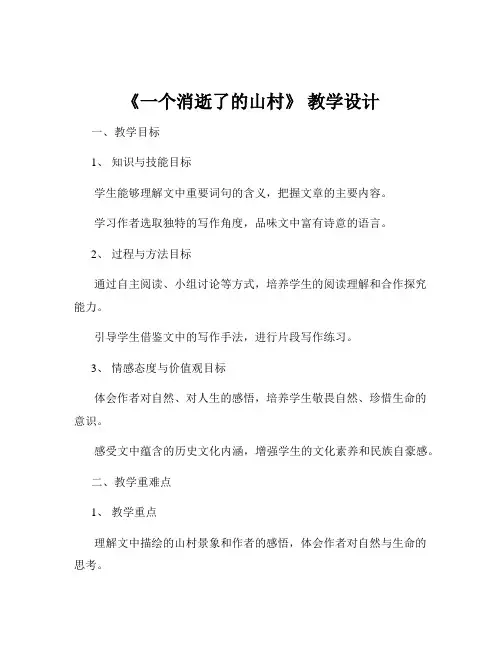 《一个消逝了的山村》 教学设计

一、教学目标

1、 知识与技能目标

学生能够理解文中重要词句的含义，把握文章的主要内容。

学习作者选取独特的写作角度，品味文中富有诗意的语言。

2、 过程与方法目标

通过自主阅读、小组讨论等方式，培养学生的阅读理解和合作探究能力。

引导学生借鉴文中的写作手法，进行片段写作练习。

3、 情感态度与价值观目标

体会作者对自然、对人生的感悟，培养学生敬畏自然、珍惜生命的意识。

感受文中蕴含的历史文化内涵，增强学生的文化素养和民族自豪感。

二、教学重难点

1、 教学重点

理解文中描绘的山村景象和作者的感悟，体会作者对自然与生命的思考。